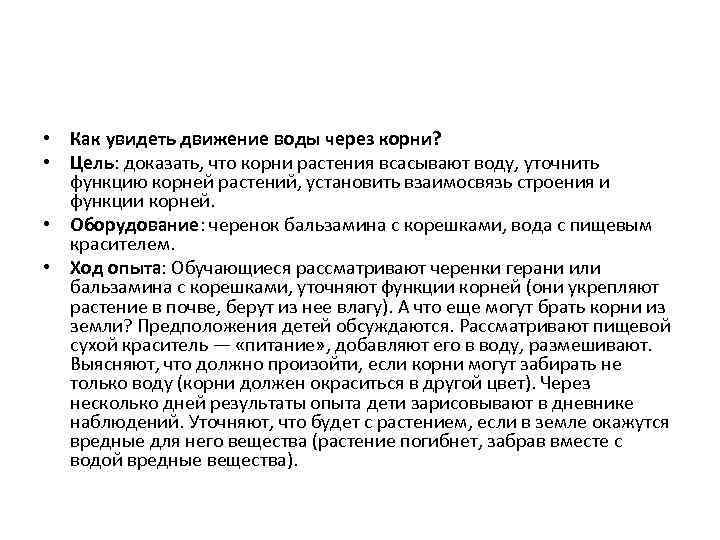 • Как увидеть движение воды через корни?

• Цель: доказать, что корни растения всасывают воду, уточнить функцию корней растений, установить взаимосвязь строения и функции корней.

• Оборудование: черенок бальзамина с корешками, вода с пищевым красителем.

• Ход опыта: Обучающиеся рассматривают черенки герани или бальзамина с корешками, уточняют функции корней (они укрепляют растение в почве, берут из нее влагу). А что еще могут брать корни из земли? Предположения детей обсуждаются. Рассматривают пищевой сухой краситель — «питание», добавляют его в воду, размешивают. Выясняют, что должно произойти, если корни могут забирать не только воду (корни должен окраситься в другой цвет). Через несколько дней результаты опыта дети зарисовывают в дневнике наблюдений. Уточняют, что будет с растением, если в земле окажутся вредные для него вещества (растение погибнет, забрав вместе с водой вредные вещества).